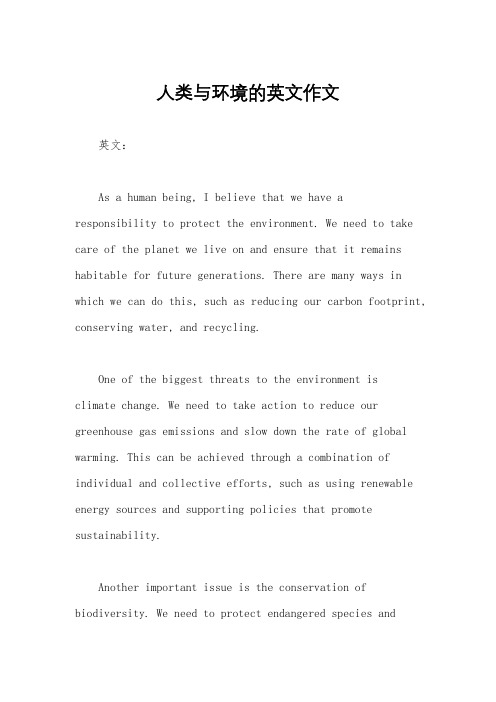 人类与环境的英文作文

英文：

As a human being, I believe that we have a responsibility to protect the environment. We need to take care of the planet we live on and ensure that it remains habitable for future generations. There are many ways in which we can do this, such as reducing our carbon footprint, conserving water, and recycling.

One of the biggest threats to the environment is climate change. We need to take action to reduce our greenhouse gas emissions and slow down the rate of global warming. This can be achieved through a combination of individual and collective efforts, such as using renewable energy sources and supporting policies that promote sustainability.

Another important issue is the conservation of biodiversity. We need to protect endangered species and